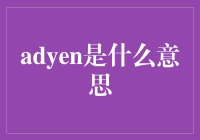 adyen是什么意思